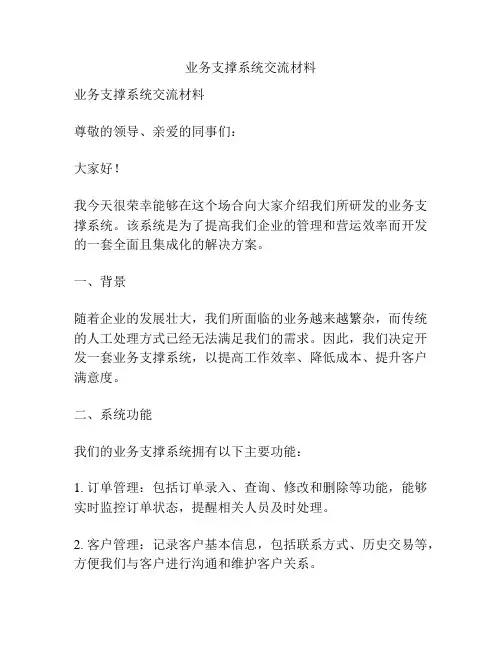 业务支撑系统交流材料

业务支撑系统交流材料

尊敬的领导、亲爱的同事们：

大家好！

我今天很荣幸能够在这个场合向大家介绍我们所研发的业务支撑系统。该系统是为了提高我们企业的管理和营运效率而开发的一套全面且集成化的解决方案。

一、背景

随着企业的发展壮大，我们所面临的业务越来越繁杂，而传统的人工处理方式已经无法满足我们的需求。因此，我们决定开发一套业务支撑系统，以提高工作效率、降低成本、提升客户满意度。

二、系统功能

我们的业务支撑系统拥有以下主要功能：

1. 订单管理：包括订单录入、查询、修改和删除等功能，能够实时监控订单状态，提醒相关人员及时处理。

2. 客户管理：记录客户基本信息，包括联系方式、历史交易等，方便我们与客户进行沟通和维护客户关系。